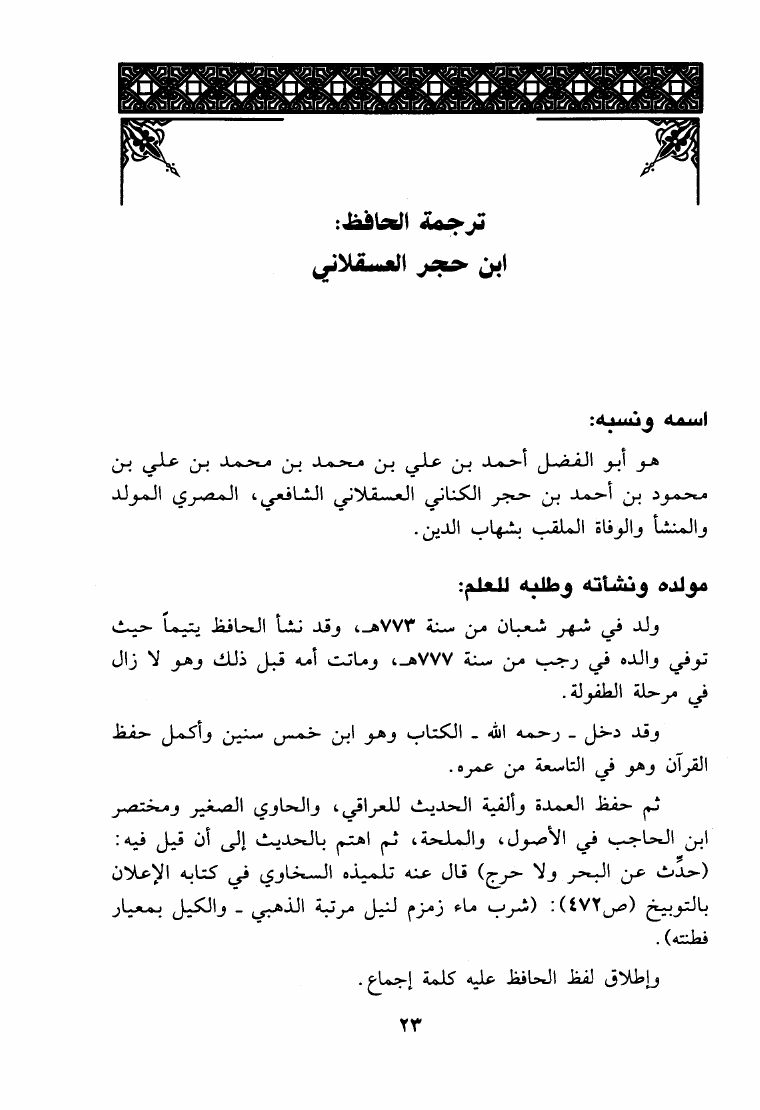 ترجمة الحافظ:
ابن حجر العسقلاني

اسمه ونسبه:
هو أبو الفضل أحمد بن علي بن محمد بن محمد بن علي بن محمود بن أحمد بن حجر الكناني العسقلاني الشافعي، المصري المولد والمنشأ والوفاة الملقب بشهاب الدين.

مولده ونشأته وطلبه للعلم:
ولد في شهر شعبان من سنة ٧٧٣هـ، وقد نشأ الحافظ يتيماً حيث توفي والده في رجب من سنة ٧٧٧هـ، وماتت أمه قبل ذلك وهو لا زال في مرحلة الطفولة.

وقد دخل ـ رحمه الله ـ الكتاب وهو ابن خمس سنين وأكمل حفظ القرآن وهو في التاسعة من عمره.

ثم حفظ العمدة وألفية الحديث للعراقي، والحاوي الصغير ومختصر ابن الحاجب في الأصول، والملحة، ثم اهتم بالحديث إلى أن قيل فيه: (حدِّث عن البحر ولا حرج) قال عنه تلميذه السخاوي في كتابه الإعلان بالتوبيخ (ص٤٧٢): (شرب ماء زمزم لنيل مرتبة الذهبي ـ والكيل بمعيار فطنته).

وإطلاق لفظ الحافظ عليه كلمة إجماع.

٢٣